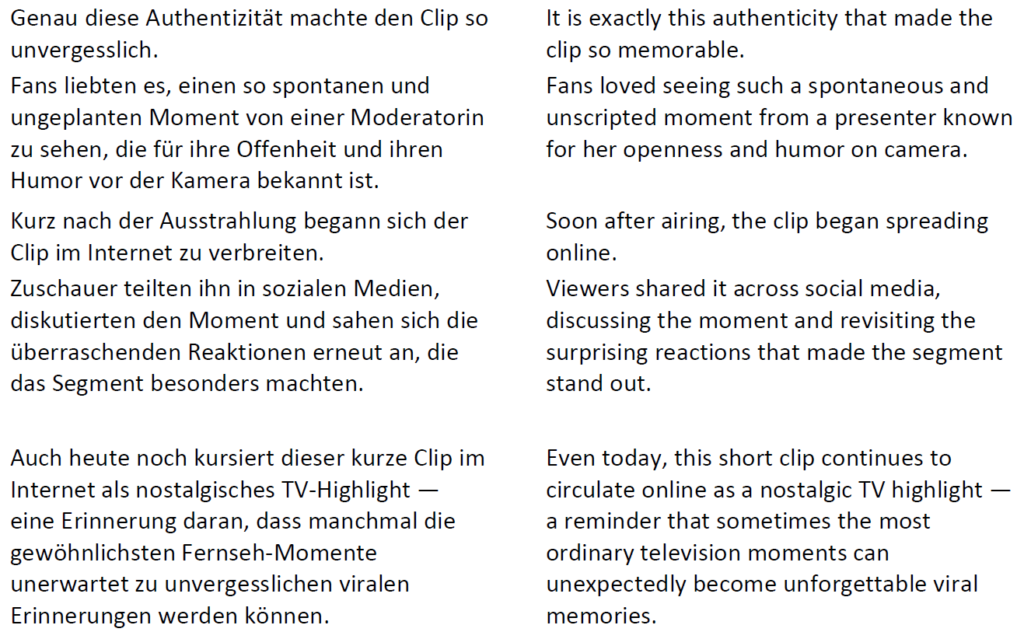 Genau diese Authentizität machte den Clip so unvergesslich.
Fans liebten es, einen so spontanen und ungeplanten Moment von einer Moderatorin zu sehen, die für ihre Offenheit und ihren Humor vor der Kamera bekannt ist.
Kurz nach der Ausstrahlung begann sich der Clip im Internet zu verbreiten.
Zuschauer teilten ihn in sozialen Medien, diskutierten den Moment und sahen sich die überraschenden Reaktionen erneut an, die das Segment besonders machten.

Auch heute noch kursiert dieser kurze Clip im Internet als nostalgisches TV-Highlight — eine Erinnerung daran, dass manchmal die gewöhnlichsten Fernseh-Momente unerwartet zu unvergesslichen viralen Erinnerungen werden können.

It is exactly this authenticity that made the clip so memorable.
Fans loved seeing such a spontaneous and unscripted moment from a presenter known for her openness and humor on camera.
Soon after airing, the clip began spreading online.
Viewers shared it across social media, discussing the moment and revisiting the surprising reactions that made the segment stand out.

Even today, this short clip continues to circulate online as a nostalgic TV highlight — a reminder that sometimes the most ordinary television moments can unexpectedly become unforgettable viral memories.